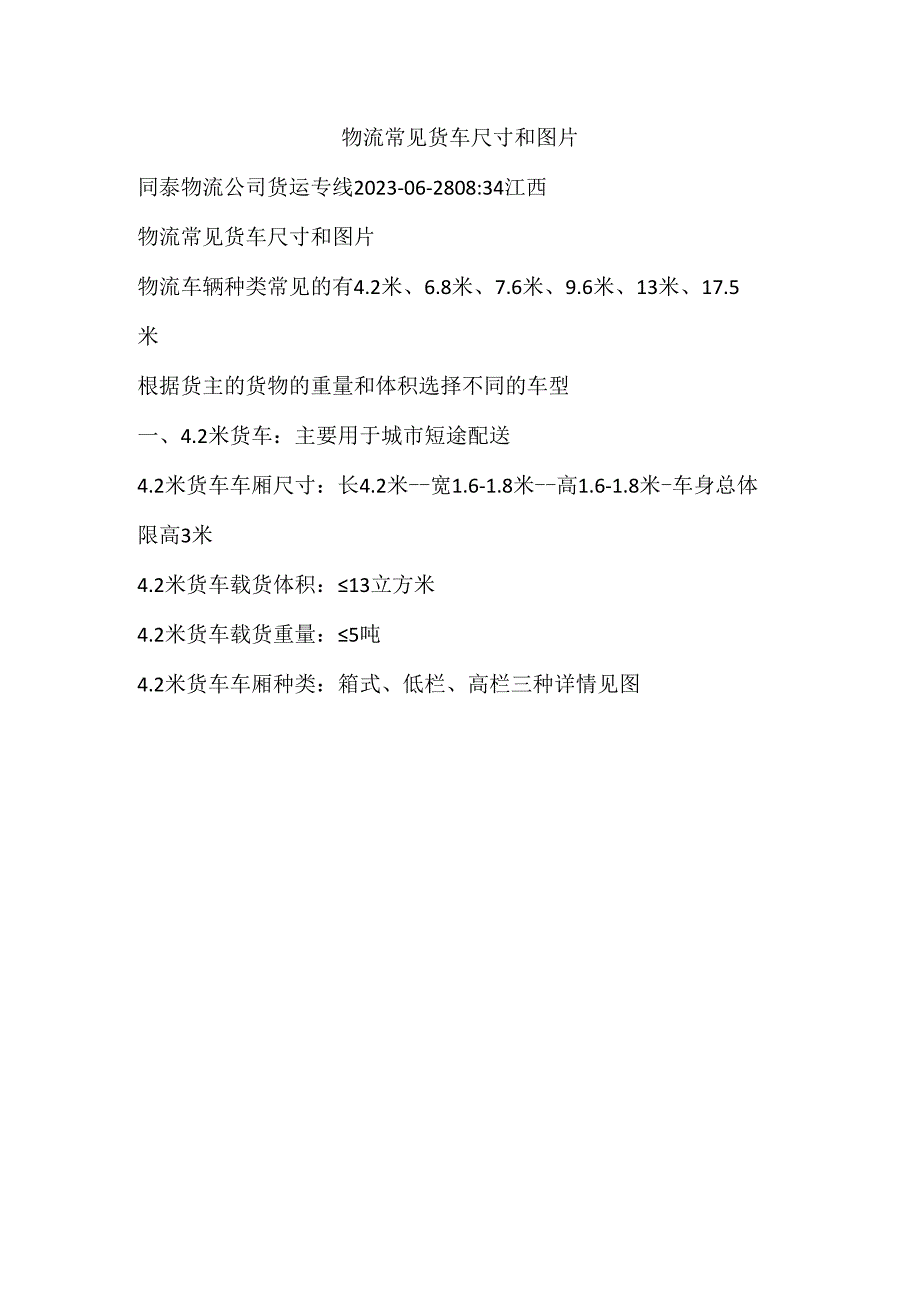 物流常见货车尺寸和图片

同泰物流公司货运专线2023-06-2808:34江西

物流常见货车尺寸和图片

物流车辆种类常见的有4.2米、6.8米、7.6米、9.6米、13米、17.5米

根据货主的货物的重量和体积选择不同的车型

一、4.2米货车：主要用于城市短途配送

4.2米货车车厢尺寸：长4.2米--宽1.6-1.8米--高1.6-1.8米-车身总体限高3米

4.2米货车载货体积：≤13立方米

4.2米货车载货重量：≤5吨

4.2米货车车厢种类：箱式、低栏、高栏三种详情见图